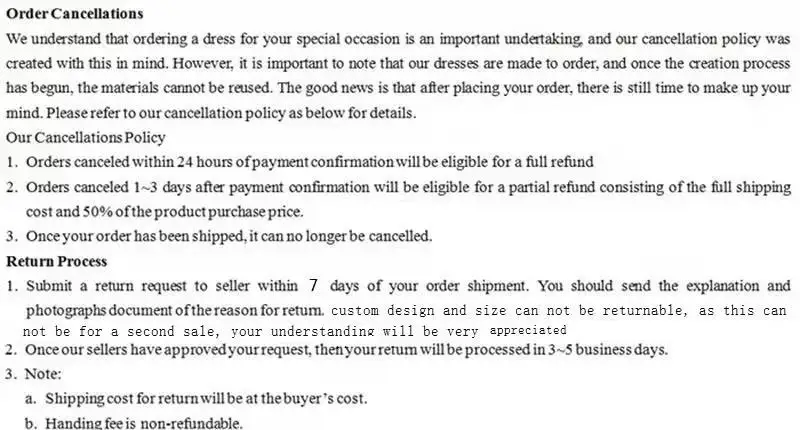 Order Cancellations

We understand that ordering a dress for your special occasion is an important undertaking, and our cancellation policy was created with this in mind. However, it is important to note that our dresses are made to order, and once the creation process has begun, the materials cannot be reused. The good news is that after placing your order, there is still time to make up your mind. Please refer to our cancellation policy as below for details.

Our Cancellations Policy

1. Orders canceled within 24 hours of payment confirmation will be eligible for a full refund
2. Orders canceled 1~3 days after payment confirmation will be eligible for a partial refund consisting of the full shipping cost and 50% of the product purchase price.
3. Once your order has been shipped, it can no longer be cancelled.

Return Process

1. Submit a return request to seller within 7 days of your order shipment. You should send the explanation and photographs document of the reason for return. custom design and size can not be returnable, as this can not be for a second sale, your understanding will be very appreciated
2. Once our sellers have approved your request, then your return will be processed in 3~5 business days.
3. Note:
a. Shipping cost for return will be at the buyer's cost.
b. Handing fee is non-refundable.